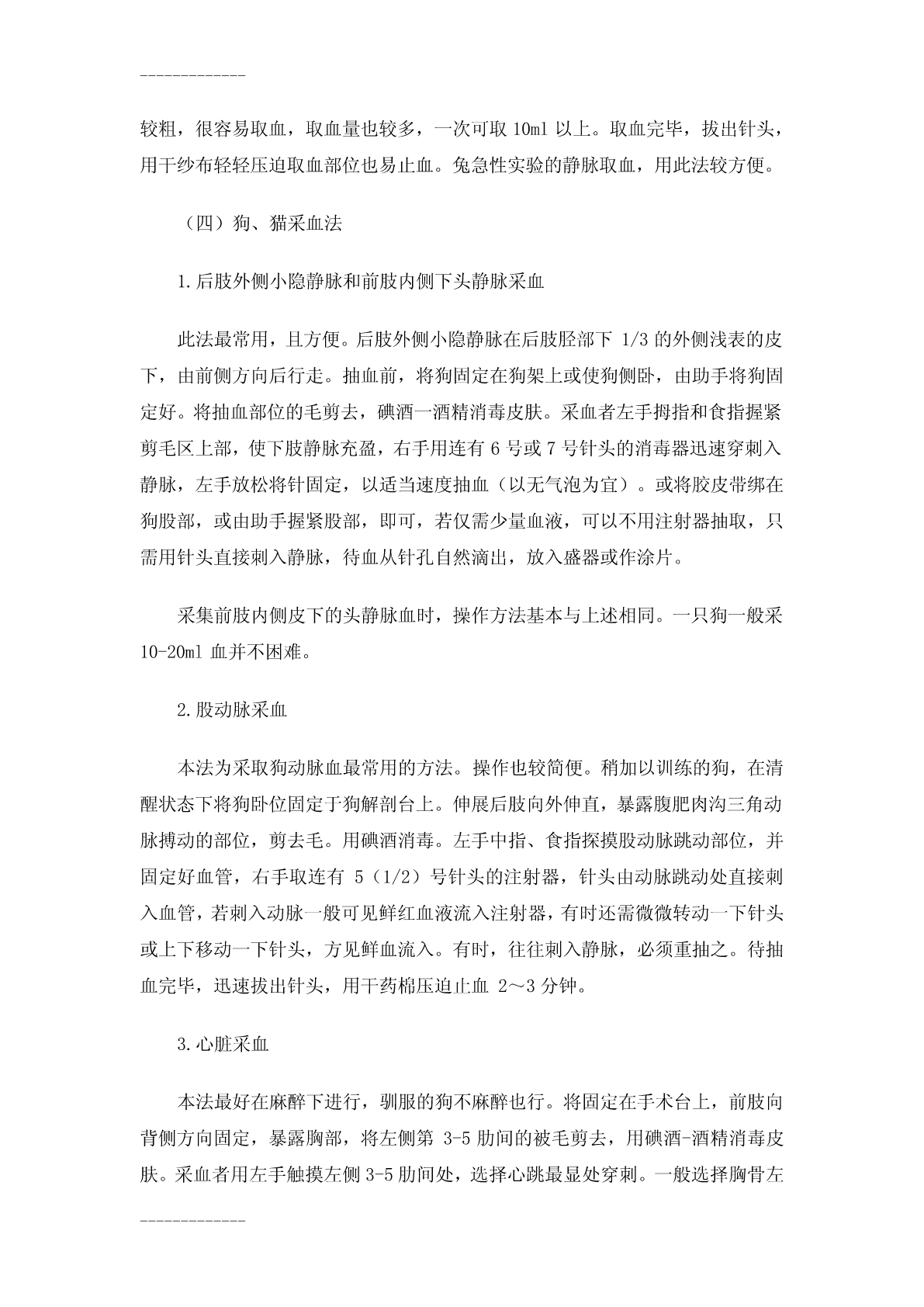 -------------

较粗，很容易取血，取血量也较多，一次可取 10ml 以上。取血完毕，拔出针头，用干纱布轻轻压迫取血部位也易止血。兔急性实验的静脉取血，用此法较方便。

（四）狗、猫采血法

1.后肢外侧小隐静脉和前肢内侧下头静脉采血

此法最常用，且方便。后肢外侧小隐静脉在后肢胫部下 1/3 的外侧浅表的皮下，由前侧方向后行走。抽血前，将狗固定在狗架上或使狗侧卧，由助手将狗固定好。将抽血部位的毛剪去，碘酒一酒精消毒皮肤。采血者左手拇指和食指握紧剪毛区上部，使下肢静脉充盈，右手用连有 6 号或 7 号针头的消毒器迅速穿刺入静脉，左手放松将针固定，以适当速度抽血（以无气泡为宜）。或将胶皮带绑在狗股部，或由助手握紧股部，即可，若仅需少量血液，可以不用注射器抽取，只需用针头直接刺入静脉，待血从针孔自然滴出，放入盛器或作涂片。

采集前肢内侧皮下的头静脉血时，操作方法基本与上述相同。一只狗一般采 10-20ml 血并不困难。

2.股动脉采血

本法为采取狗动脉血最常用的方法。操作也较简便。稍加以训练的狗，在清醒状态下将狗卧位固定于狗解剖台上。伸展后肢向外伸直，暴露腹肥肉沟三角动脉搏动的部位，剪去毛。用碘酒消毒。左手中指、食指探摸股动脉跳动部位，并固定好血管，右手取连有 5（1/2）号针头的注射器，针头由动脉跳动处直接刺入血管，若刺入动脉一般可见鲜红血液流入注射器，有时还需微微转动一下针头或上下移动一下针头，方见鲜血流入。有时，往往刺入静脉，必须重抽之。待抽血完毕，迅速拔出针头，用干药棉压迫止血 2～3 分钟。

3.心脏采血

本法最好在麻醉下进行，驯服的狗不麻醉也行。将固定在手术台上，前肢向背侧方向固定，暴露胸部，将左侧第 3-5 肋间的被毛剪去，用碘酒-酒精消毒皮肤。采血者用左手触摸左侧 3-5 肋间处，选择心跳最显处穿刺。一般选择胸骨左

-------------